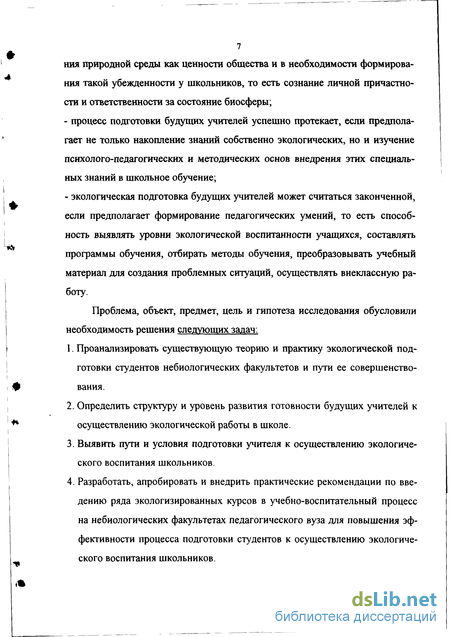 7

ния природной среды как ценности общества и в необходимости формирования такой убежденности у школьников, то есть сознание личной причастности и ответственности за состояние биосферы;

- процесс подготовки будущих учителей успешно протекает, если предполагает не только накопление знаний собственно экологических, но и изучение психолого-педагогических и методических основ внедрения этих специальных знаний в школьное обучение;

- экологическая подготовка будущих учителей может считаться законченной, если предполагает формирование педагогических умений, то есть способность выявлять уровни экологической воспитанности учащихся, составлять программы обучения, отбирать методы обучения, преобразовывать учебный материал для создания проблемных ситуаций, осуществлять внеклассную работу.

Проблема, объект, предмет, цель и гипотеза исследования обусловили необходимость решения следующих задач:

1. Проанализировать существующую теорию и практику экологической подготовки студентов небиологических факультетов и пути ее совершенствования.

2. Определить структуру и уровень развития готовности будущих учителей к осуществлению экологической работы в школе.

3. Выявить пути и условия подготовки учителя к осуществлению экологического воспитания школьников.

4. Разработать, апробировать и внедрить практические рекомендации по введению ряда экологизированных курсов в учебно-воспитательный процесс на небиологических факультетах педагогического вуза для повышения эффективности процесса подготовки студентов к осуществлению экологического воспитания школьников.

dsLib.net
библиотека диссертаций